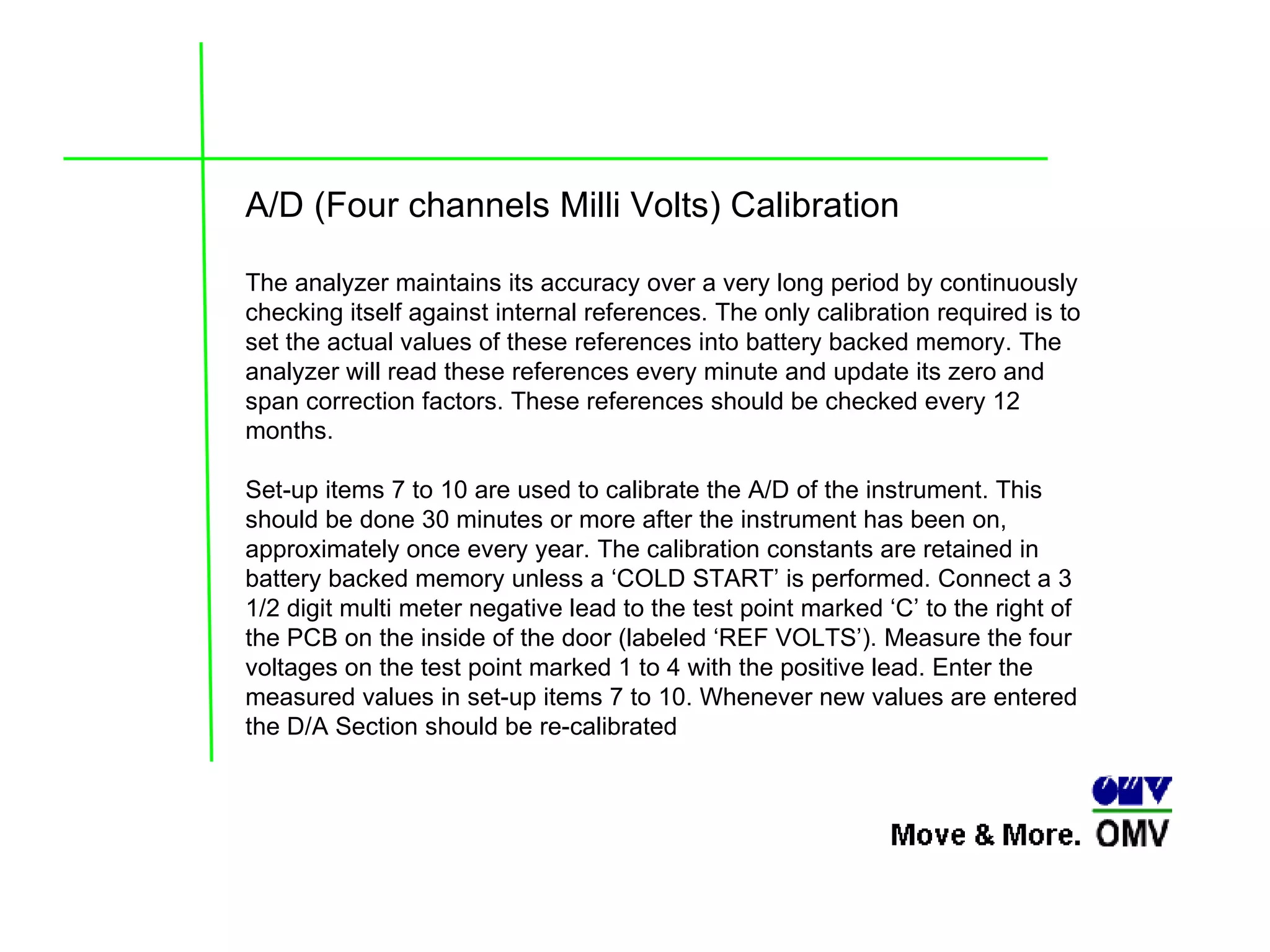 A/D (Four channels Milli Volts) Calibration

The analyzer maintains its accuracy over a very long period by continuously checking itself against internal references. The only calibration required is to set the actual values of these references into battery backed memory. The analyzer will read these references every minute and update its zero and span correction factors. These references should be checked every 12 months.

Set-up items 7 to 10 are used to calibrate the A/D of the instrument. This should be done 30 minutes or more after the instrument has been on, approximately once every year. The calibration constants are retained in battery backed memory unless a ‘COLD START’ is performed. Connect a 3 1/2 digit multi meter negative lead to the test point marked ‘C’ to the right of the PCB on the inside of the door (labeled ‘REF VOLTS’). Measure the four voltages on the test point marked 1 to 4 with the positive lead. Enter the measured values in set-up items 7 to 10. Whenever new values are entered the D/A Section should be re-calibrated

OMV

Move & More. OMV